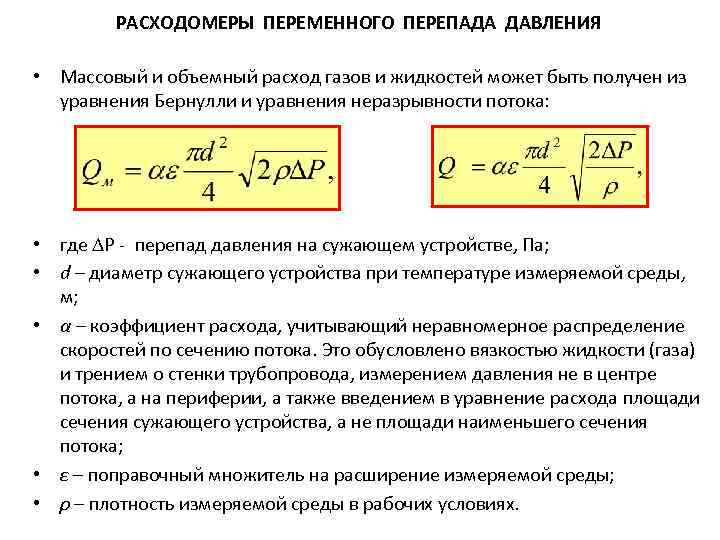 РАСХОДОМЕРЫ ПЕРЕМЕННОГО ПЕРЕПАДА ДАВЛЕНИЯ

• Массовый и объемный расход газов и жидкостей может быть получен из уравнения Бернулли и уравнения неразрывности потока:

$Q_м = \alpha\varepsilon\frac{\pi d^2}{4}\sqrt{2\rho\Delta P},$

$Q = \alpha\varepsilon\frac{\pi d^2}{4}\sqrt{\frac{2\Delta P}{\rho}},$

• где $\Delta$P - перепад давления на сужающем устройстве, Па;

• $d$ – диаметр сужающего устройства при температуре измеряемой среды, м;

• $\alpha$ – коэффициент расхода, учитывающий неравномерное распределение скоростей по сечению потока. Это обусловлено вязкостью жидкости (газа) и трением о стенки трубопровода, измерением давления не в центре потока, а на периферии, а также введением в уравнение расхода площади сечения сужающего устройства, а не площади наименьшего сечения потока;

• $\varepsilon$ – поправочный множитель на расширение измеряемой среды;

• $\rho$ – плотность измеряемой среды в рабочих условиях.